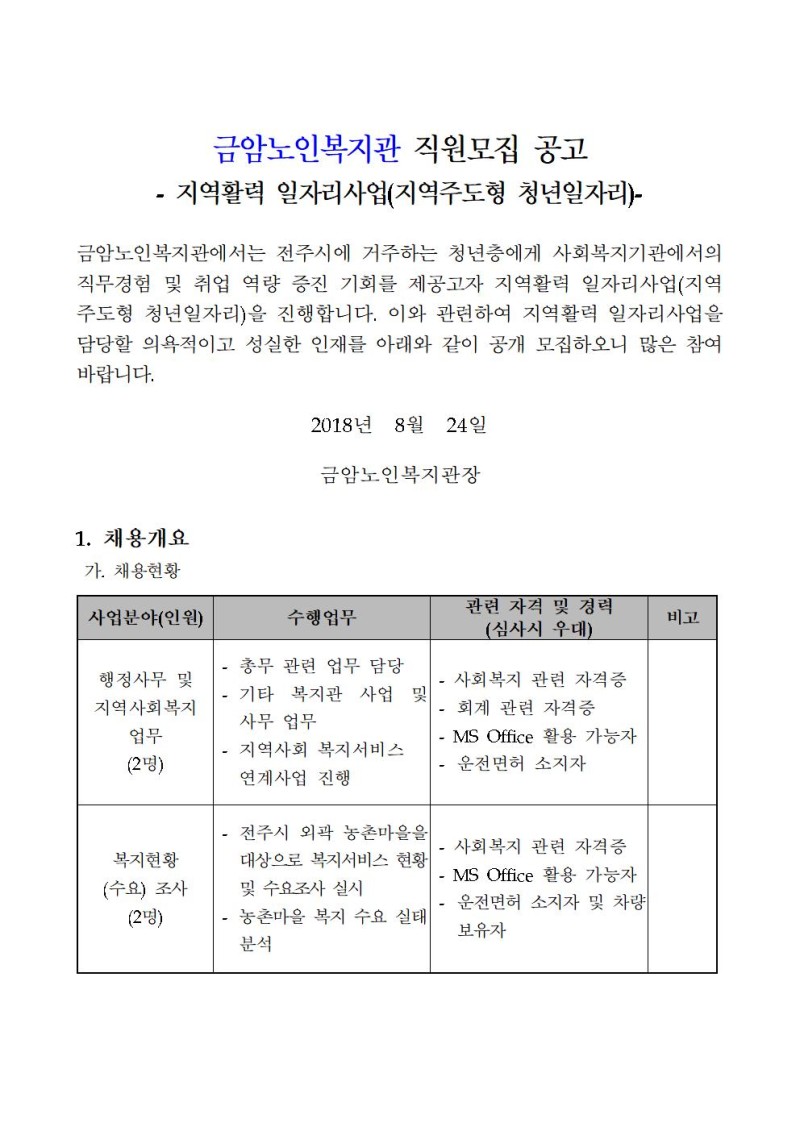 금암노인복지관 직원모집 공고
- 지역활력 일자리사업(지역주도형 청년일자리)-

금암노인복지관에서는 전주시에 거주하는 청년층에게 사회복지기관에서의 직무경험 및 취업 역량 증진 기회를 제공고자 지역활력 일자리사업(지역주도형 청년일자리)을 진행합니다. 이와 관련하여 지역활력 일자리사업을 담당할 의욕적이고 성실한 인재를 아래와 같이 공개 모집하오니 많은 참여 바랍니다.

2018년 8월 24일

금암노인복지관장

1. 채용개요
가. 채용현황

| 사업분야(인원) | 수행업무 | 관련 자격 및 경력 (심사시 우대) | 비고 |
|---|---|---|---|
| 행정사무 및 지역사회복지 업무 (2명) | - 총무 관련 업무 담당 - 기타 복지관 사업 및 사무 업무 - 지역사회 복지서비스 연계사업 진행 | - 사회복지 관련 자격증 - 회계 관련 자격증 - MS Office 활용 가능자 - 운전면허 소지자 | |
| 복지현황 (수요) 조사 (2명) | - 전주시 외곽 농촌마을을 대상으로 복지서비스 현황 및 수요조사 실시 - 농촌마을 복지 수요 실태 분석 | - 사회복지 관련 자격증 - MS Office 활용 가능자 - 운전면허 소지자 및 차량 보유자 | |